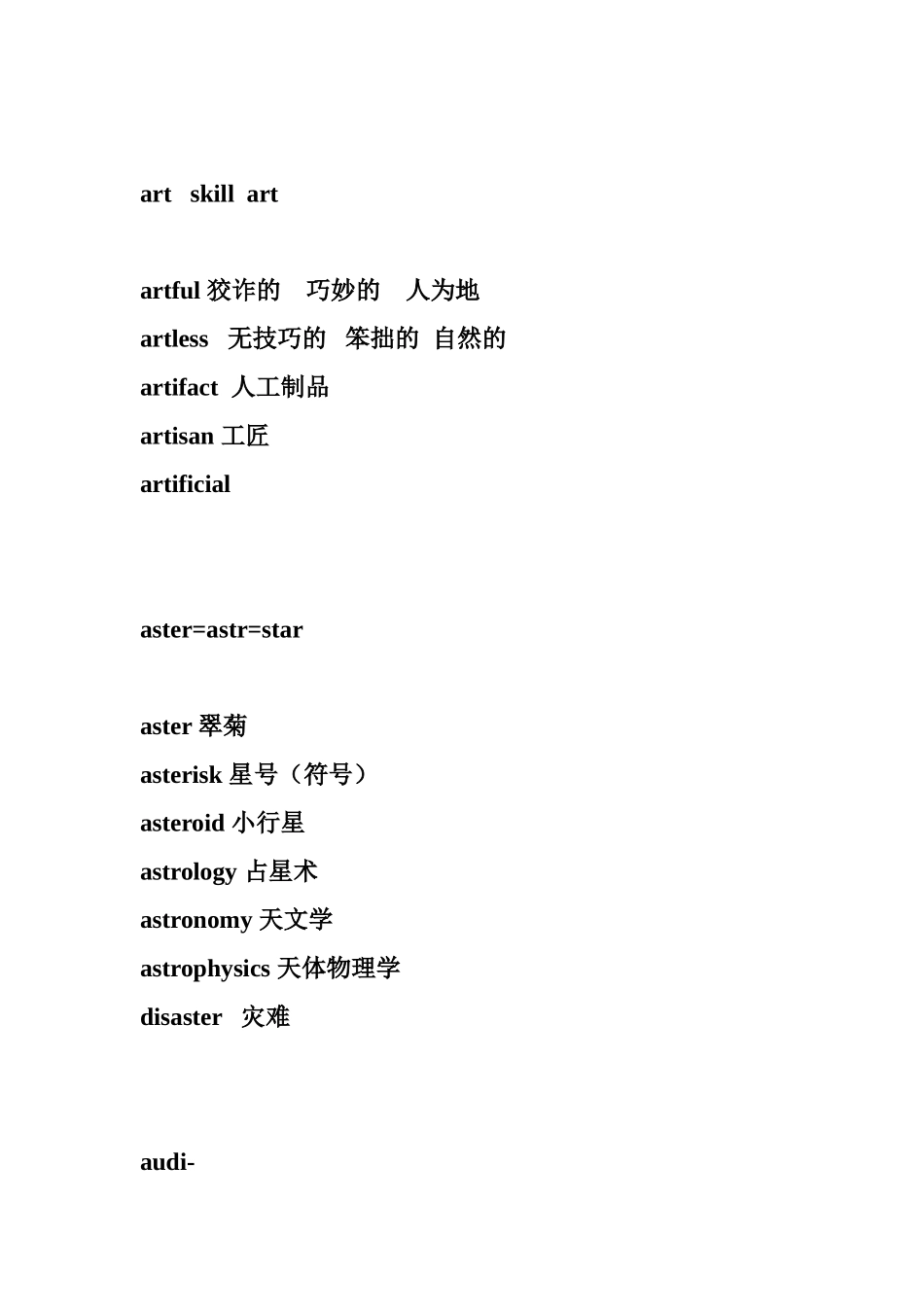 art skill art

artful 狡诈的 巧妙的 人为地

artless 无技巧的 笨拙的 自然的

artifact 人工制品

artisan 工匠

artificial

aster=astr=star

aster 翠菊

asterisk 星号（符号）

asteroid 小行星

astrology 占星术

astronomy 天文学

astrophysics 天体物理学

disaster 灾难

audi-